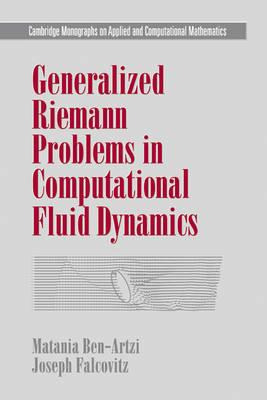 Cambridge Monographs on Applied and Computational Mathematics

Generalized Riemann Problems in Computational Fluid Dynamics

Matania Ben-Artzi
Joseph Falcovitz